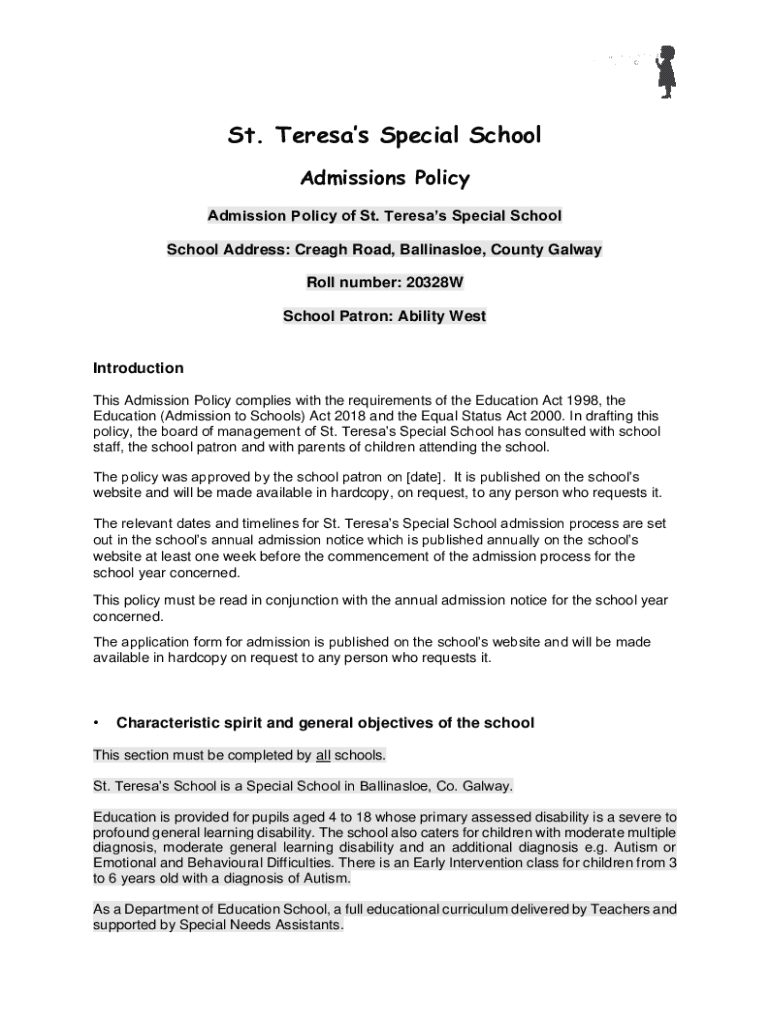 St. Teresa's Special School

Admissions Policy

Admission Policy of St. Teresa's Special School

School Address: Creagh Road, Ballinasloe, County Galway

Roll number: 20328W

School Patron: Ability West

Introduction

This Admission Policy complies with the requirements of the Education Act 1998, the Education (Admission to Schools) Act 2018 and the Equal Status Act 2000. In drafting this policy, the board of management of St. Teresa's Special School has consulted with school staff, the school patron and with parents of children attending the school.

The policy was approved by the school patron on [date]. It is published on the school's website and will be made available in hardcopy, on request, to any person who requests it.

The relevant dates and timelines for St. Teresa's Special School admission process are set out in the school's annual admission notice which is published annually on the school's website at least one week before the commencement of the admission process for the school year concerned.

This policy must be read in conjunction with the annual admission notice for the school year concerned.

The application form for admission is published on the school's website and will be made available in hardcopy on request to any person who requests it.

• Characteristic spirit and general objectives of the school

This section must be completed by all schools.

St. Teresa's School is a Special School in Ballinasloe, Co. Galway.

Education is provided for pupils aged 4 to 18 whose primary assessed disability is a severe to profound general learning disability. The school also caters for children with moderate multiple diagnosis, moderate general learning disability and an additional diagnosis e.g. Autism or Emotional and Behavioural Difficulties. There is an Early Intervention class for children from 3 to 6 years old with a diagnosis of Autism.

As a Department of Education School, a full educational curriculum delivered by Teachers and supported by Special Needs Assistants.